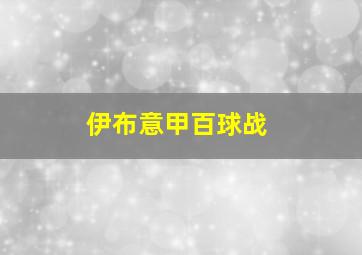 伊布意甲百球战